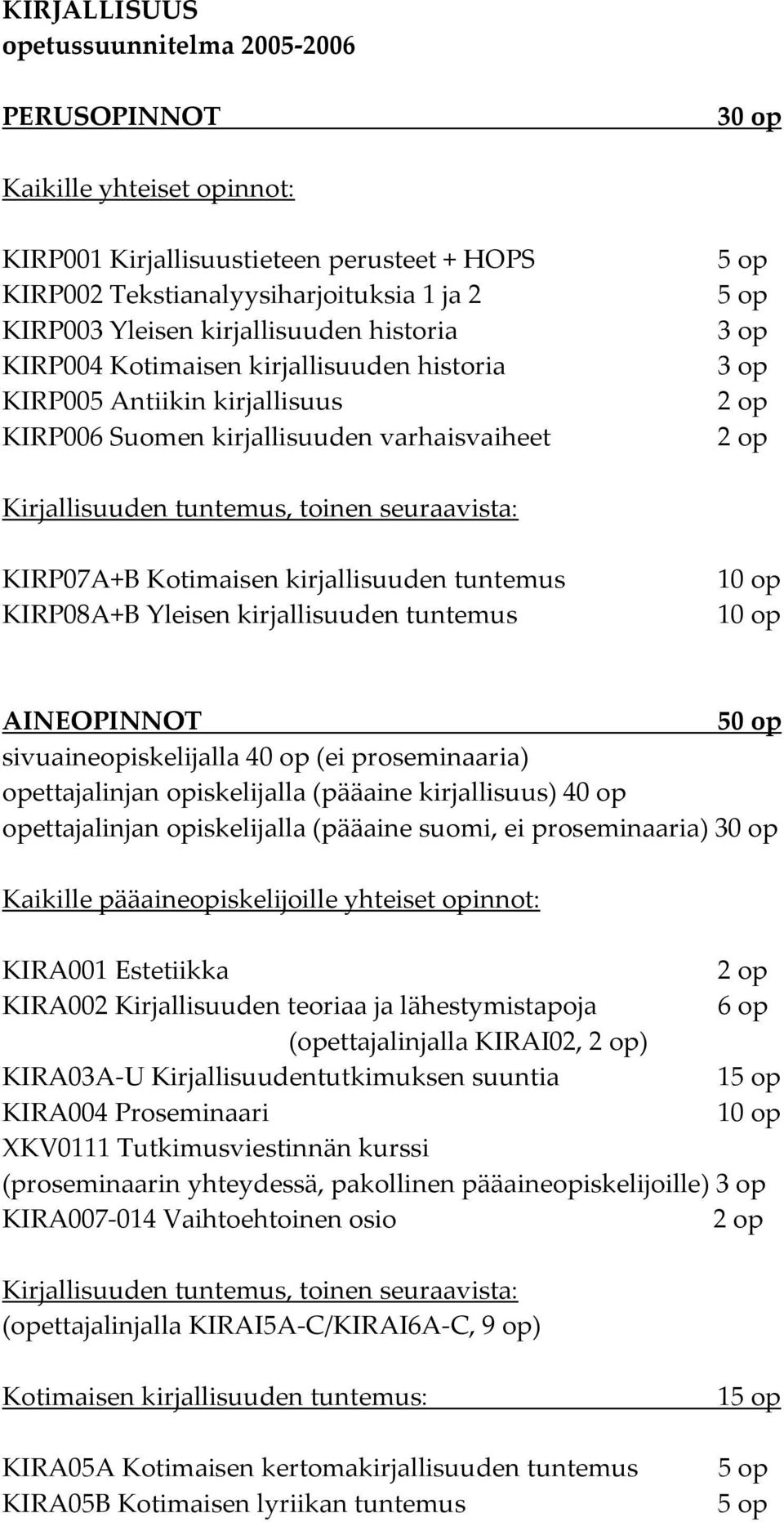 KIRJALLISUUS
opetussuunnitelma 2005-2006

PERUSOPINNOT 30 op

Kaikille yhteiset opinnot:

KIRP001 Kirjallisuustieteen perusteet + HOPS 5 op
KIRP002 Tekstianalyysiharjoituksia 1 ja 2 5 op
KIRP003 Yleisen kirjallisuuden historia 3 op
KIRP004 Kotimaisen kirjallisuuden historia 3 op
KIRP005 Antiikin kirjallisuus 2 op
KIRP006 Suomen kirjallisuuden varhaisvaiheet 2 op

Kirjallisuuden tuntemus, toinen seuraavista:

KIRP07A+B Kotimaisen kirjallisuuden tuntemus 10 op
KIRP08A+B Yleisen kirjallisuuden tuntemus 10 op

AINEOPINNOT 50 op
sivuaineopiskelijalla 40 op (ei proseminaaria)
opettajalinjan opiskelijalla (pääaine kirjallisuus) 40 op
opettajalinjan opiskelijalla (pääaine suomi, ei proseminaaria) 30 op

Kaikille pääaineopiskelijoille yhteiset opinnot:

KIRA001 Estetiikka 2 op
KIRA002 Kirjallisuuden teoriaa ja lähestymistapoja 6 op
(opettajalinjalla KIRAI02, 2 op)
KIRA03A-U Kirjallisuudentutkimuksen suuntia 15 op
KIRA004 Proseminaari 10 op
XKV0111 Tutkimusviestinnän kurssi
(proseminaarin yhteydessä, pakollinen pääaineopiskelijoille) 3 op
KIRA007-014 Vaihtoehtoinen osio 2 op

Kirjallisuuden tuntemus, toinen seuraavista:
(opettajalinjalla KIRAI5A-C/KIRAI6A-C, 9 op)

Kotimaisen kirjallisuuden tuntemus: 15 op

KIRA05A Kotimaisen kertomakirjallisuuden tuntemus 5 op
KIRA05B Kotimaisen lyriikan tuntemus 5 op